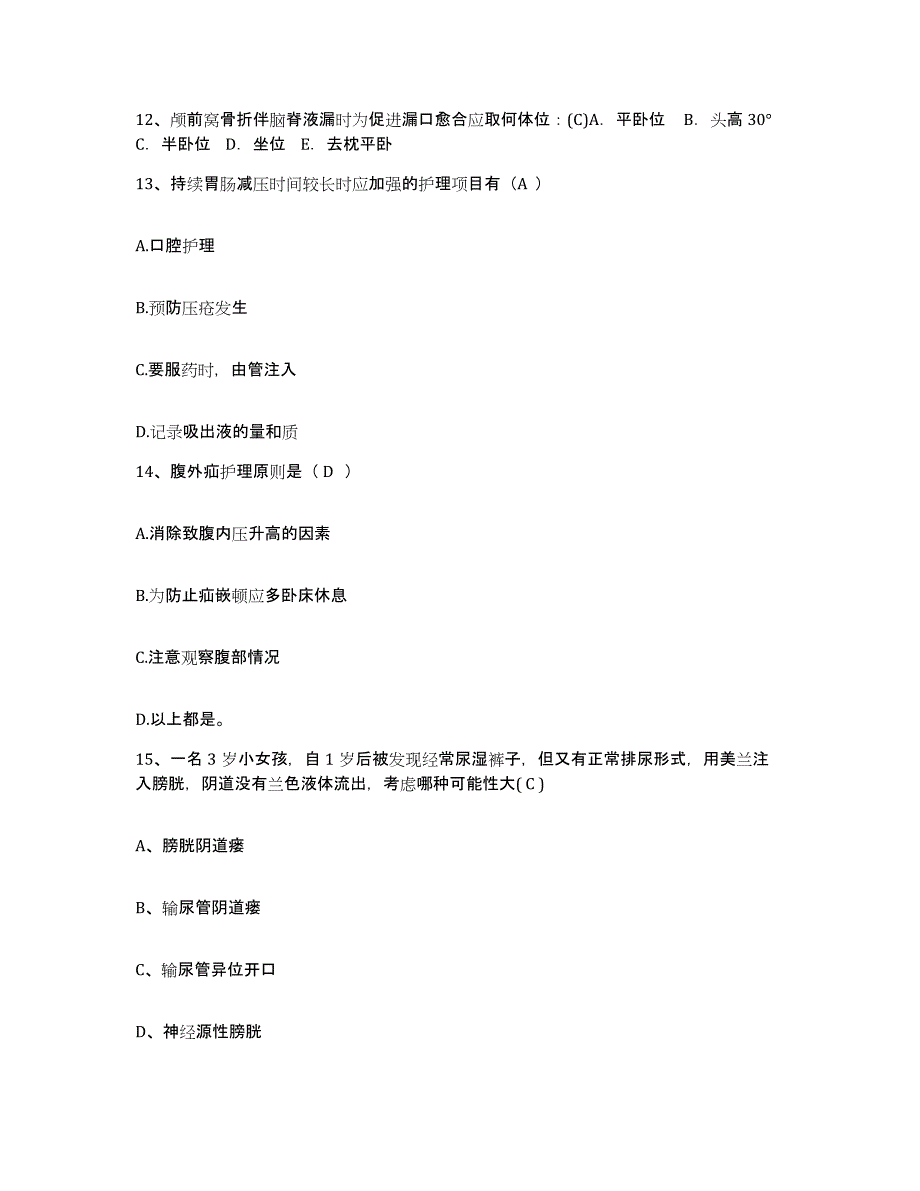 12、颅前窝骨折伴脑脊液漏时为促进漏口愈合应取何体位：(C)A. 平卧位 B. 头高 30° C. 半卧位 D. 坐位 E. 去枕平卧

13、持续胃肠减压时间较长时应加强的护理项目有（A ）

A.口腔护理

B.预防压疮发生

C.要服药时，由管注入

D.记录吸出液的量和质

14、腹外疝护理原则是（ D ）

A.消除致腹内压升高的因素

B.为防止疝嵌顿应多卧床休息

C.注意观察腹部情况

D.以上都是。

15、一名 3 岁小女孩，自 1 岁后被发现经常尿湿裤子，但又有正常排尿形式，用美兰注入膀胱，阴道没有兰色液体流出，考虑哪种可能性大( C )

A、膀胱阴道瘘

B、输尿管阴道瘘

C、输尿管异位开口

D、神经源性膀胱